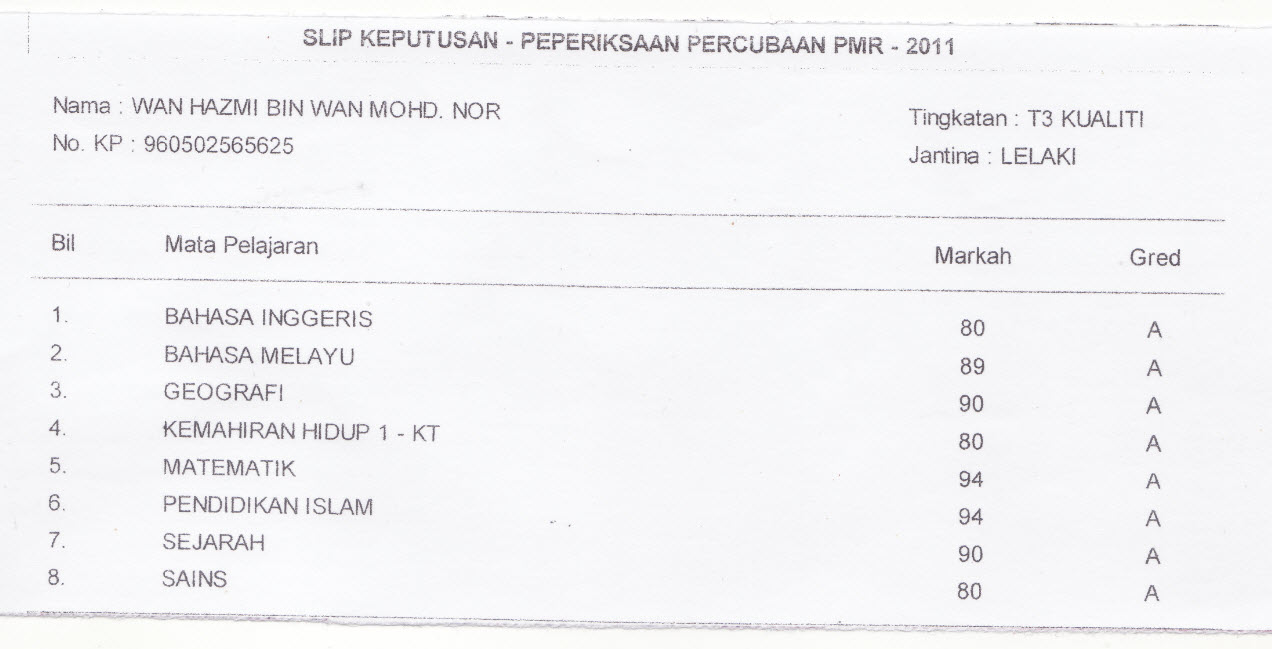 SLIP KEPUTUSAN - PEPERIKSAAN PERCUBAAN PMR - 2011

Nama : WAN HAZMI BIN WAN MOHD. NOR
No. KP : 960502565625

Tingkatan : T3 KUALITI
Jantina : LELAKI

| Bil | Mata Pelajaran | Markah | Gred |
|---|---|---|---|
| 1. | BAHASA INGGERIS | 80 | A |
| 2. | BAHASA MELAYU | 89 | A |
| 3. | GEOGRAFI | 90 | A |
| 4. | KEMAHIRAN HIDUP 1 - KT | 80 | A |
| 5. | MATEMATIK | 94 | A |
| 6. | PENDIDIKAN ISLAM | 94 | A |
| 7. | SEJARAH | 90 | A |
| 8. | SAINS | 80 | A |